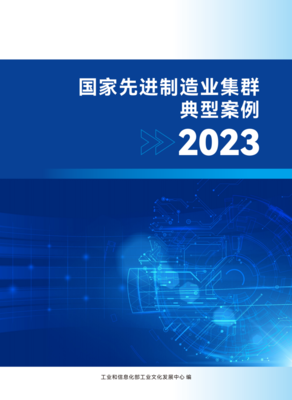 国家先进制造业集群
典型案例
2023

工业和信息化部工业文化发展中心 编